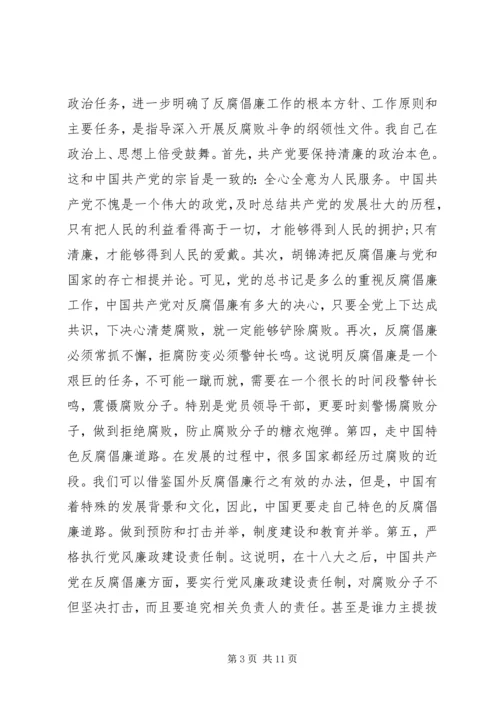 政治任务，进一步明确了反腐倡廉工作的根本方针、工作原则和主要任务，是指导深入开展反腐败斗争的纲领性文件。我自己在政治上、思想上倍受鼓舞。首先，共产党要保持清廉的政治本色。这和中国共产党的宗旨是一致的：全心全意为人民服务。中国共产党不愧是一个伟大的政党，及时总结共产党的发展壮大的历程，只有把人民的利益看得高于一切，才能够得到人民的拥护；只有清廉，才能够得到人民的爱戴。其次，胡锦涛把反腐倡廉与党和国家的存亡相提并论。可见，党的总书记是多么的重视反腐倡廉工作，中国共产党对反腐倡廉有多大的决心，只要全党上下达成共识，下决心清楚腐败，就一定能够铲除腐败。再次，反腐倡廉必须常抓不懈，拒腐防变必须警钟长鸣。这说明反腐倡廉是一个艰巨的任务，不可能一蹴而就，需要在一个很长的时间段警钟长鸣，震慑腐败分子。特别是党员领导干部，更要时刻警惕腐败分子，做到拒绝腐败，防止腐败分子的糖衣炮弹。第四，走中国特色反腐倡廉道路。在发展的过程中，很多国家都经历过腐败的近段。我们可以借鉴国外反腐倡廉行之有效的办法，但是，中国有着特殊的发展背景和文化，因此，中国更要走自己特色的反腐倡廉道路。做到预防和打击并举，制度建设和教育并举。第五，严格执行党风廉政建设责任制。这说明，在十八大之后，中国共产党在反腐倡廉方面，要实行党风廉政建设责任制，对腐败分子不但坚决打击，而且要追究相关负责人的责任。甚至是谁力主提拔

第 3 页 共 11 页